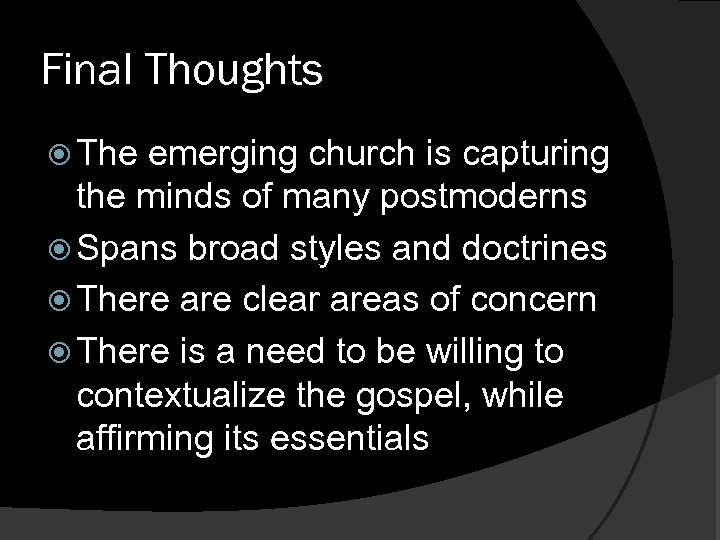 Final Thoughts

The emerging church is capturing the minds of many postmoderns

Spans broad styles and doctrines

There are clear areas of concern

There is a need to be willing to contextualize the gospel, while affirming its essentials